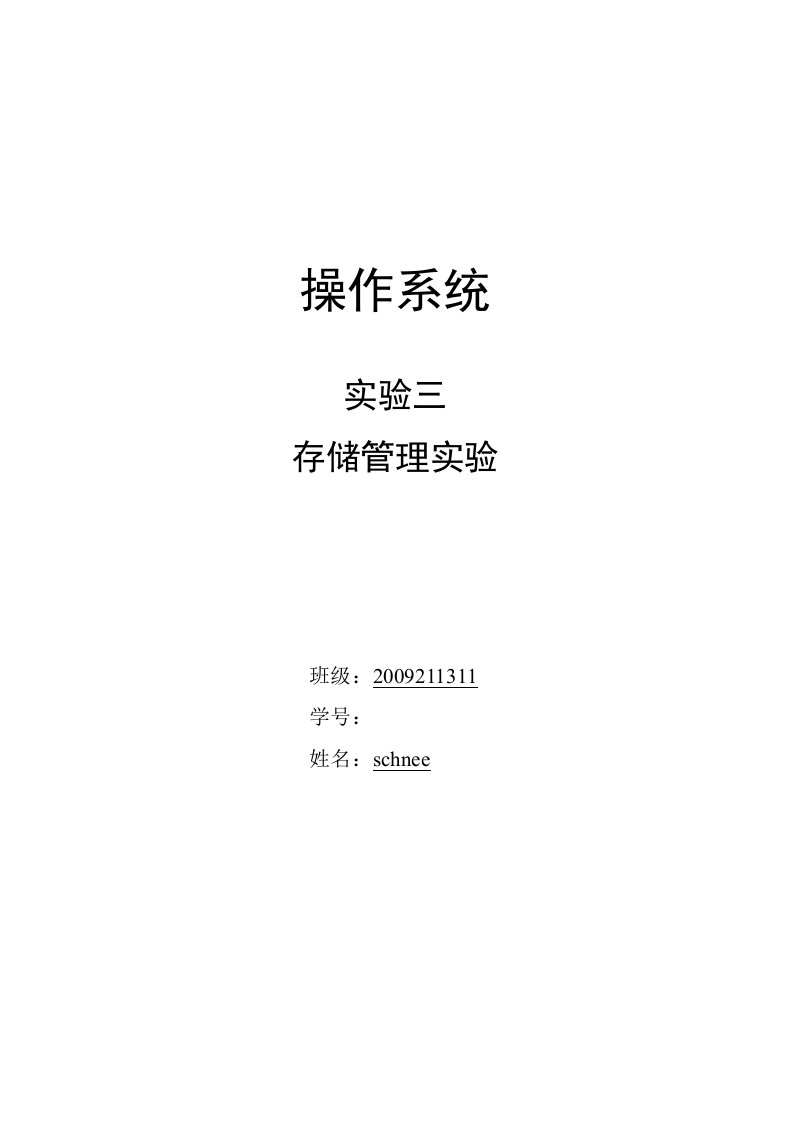 操作系统

实验三

存储管理实验

班级：2009211311

学号：

姓名：schnee